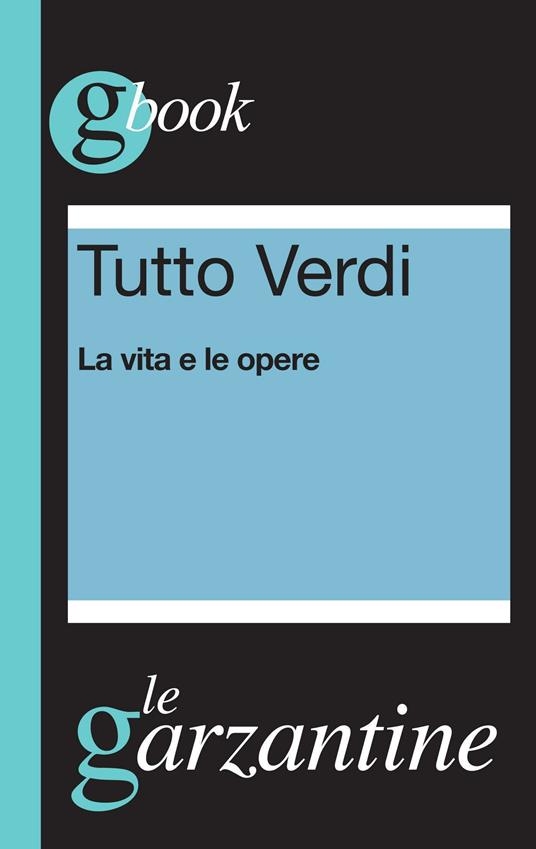 gbook

Tutto Verdi

La vita e le opere

le garzantine